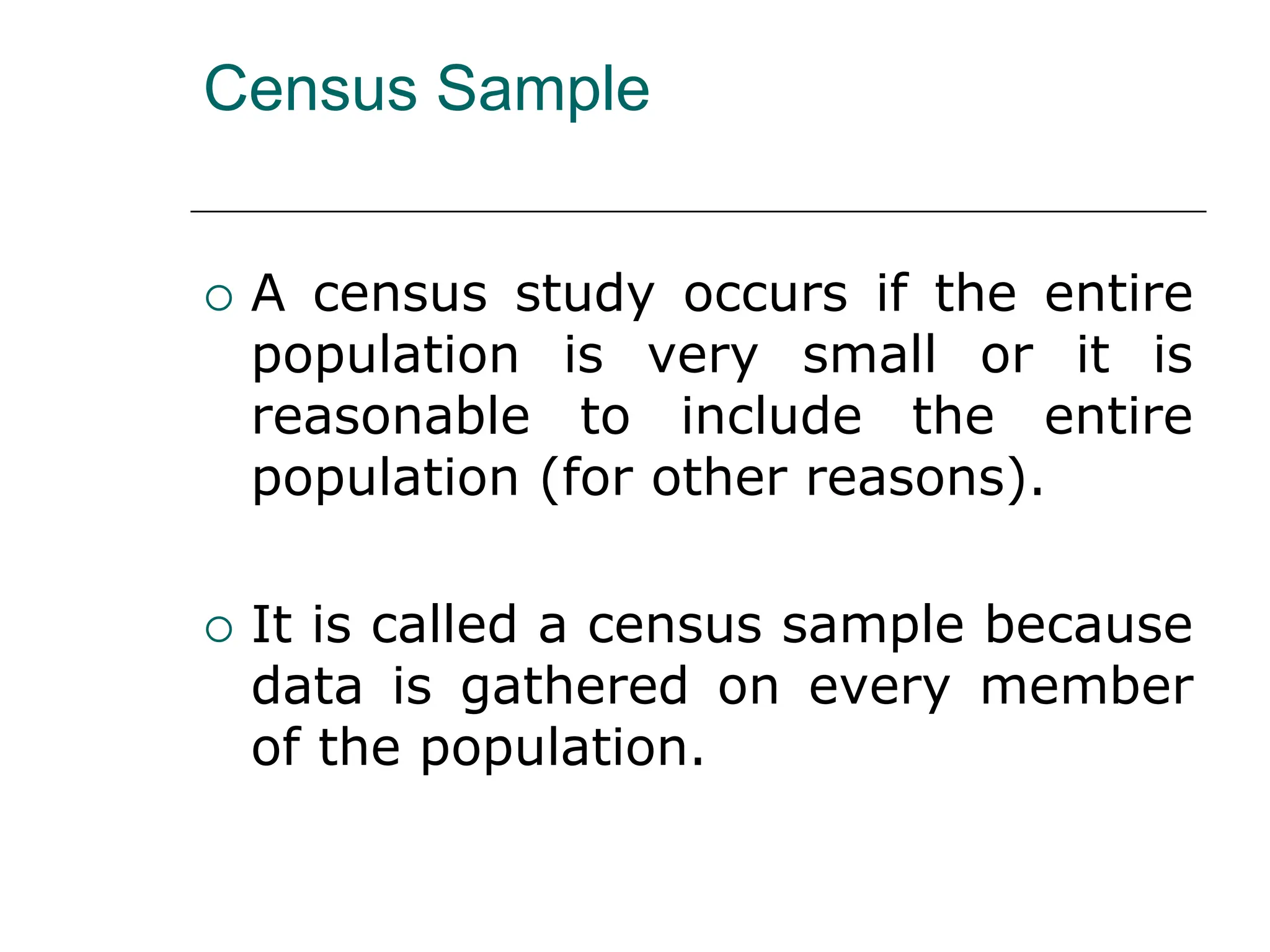 Census Sample

• A census study occurs if the entire population is very small or it is reasonable to include the entire population (for other reasons).

• It is called a census sample because data is gathered on every member of the population.